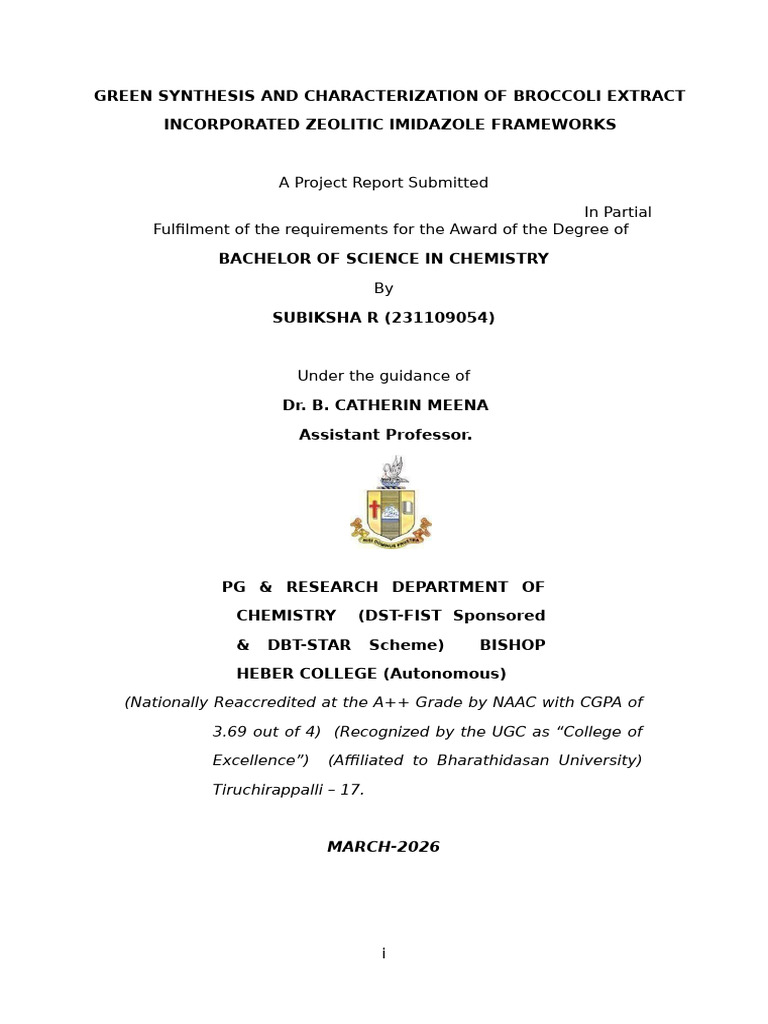 GREEN SYNTHESIS AND CHARACTERIZATION OF BROCCOLI EXTRACT INCORPORATED ZEOLITIC IMIDAZOLE FRAMEWORKS

A Project Report Submitted

In Partial Fulfilment of the requirements for the Award of the Degree of

BACHELOR OF SCIENCE IN CHEMISTRY

By

SUBIKSHA R (231109054)

Under the guidance of

Dr. B. CATHERIN MEENA

Assistant Professor.

PG & RESEARCH DEPARTMENT OF CHEMISTRY (DST-FIST Sponsored & DBT-STAR Scheme) BISHOP HEBER COLLEGE (Autonomous)

(Nationally Reaccredited at the A++ Grade by NAAC with CGPA of 3.69 out of 4) (Recognized by the UGC as “College of Excellence”) (Affiliated to Bharathidasan University) Tiruchirappalli – 17.

MARCH-2026

i